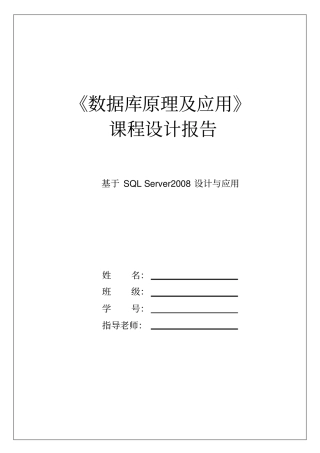 《数据库原理及应用》
课程设计报告

基于 SQL Server2008 设计与应用

姓　　名：
班　　级：
学　　号：
指导老师：